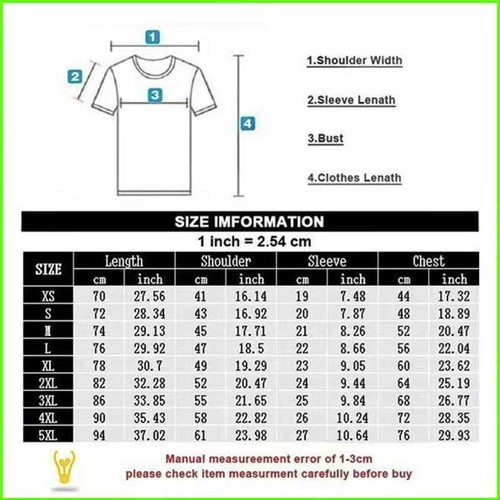 1

2

3

4

1.Shoulder Width

2.Sleeve Lenath

3.Bust

4.Clothes Lenath

SIZE IMFORMATION

1 inch = 2.54 cm

| SIZE | Length cm | Length inch | Shoulder cm | Shoulder inch | Sleeve cm | Sleeve inch | Chest cm | Chest inch |
|---|---|---|---|---|---|---|---|---|
| XS | 70 | 27.56 | 41 | 16.14 | 19 | 7.48 | 44 | 17.32 |
| S | 72 | 28.34 | 43 | 16.92 | 20 | 7.87 | 48 | 18.89 |
| M | 74 | 29.13 | 45 | 17.71 | 21 | 8.26 | 52 | 20.47 |
| L | 76 | 29.92 | 47 | 18.5 | 22 | 8.66 | 56 | 22.04 |
| XL | 78 | 30.7 | 49 | 19.29 | 23 | 9.05 | 60 | 23.62 |
| 2XL | 82 | 32.28 | 52 | 20.47 | 24 | 9.44 | 64 | 25.19 |
| 3XL | 86 | 33.85 | 55 | 21.65 | 25 | 9.84 | 68 | 26.77 |
| 4XL | 90 | 35.43 | 58 | 22.82 | 26 | 10.24 | 72 | 28.35 |
| 5XL | 94 | 37.02 | 61 | 23.98 | 27 | 10.64 | 76 | 29.93 |

Manual measureement error of 1-3cm
please check item measurment carefully before buy